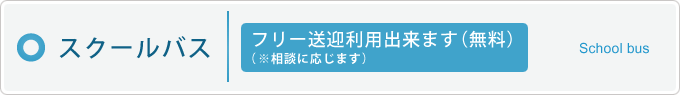 スクールバス

フリー送迎利用出来ます（無料）
（※相談に応じます）

School bus